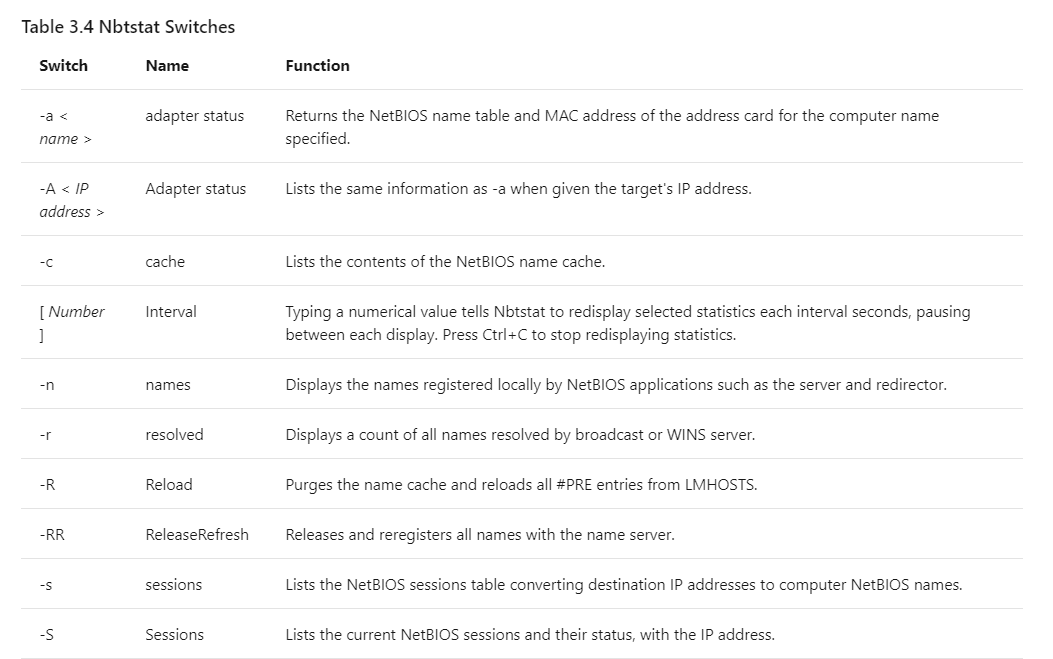 Table 3.4 Nbtstat Switches

| Switch | Name | Function |
|---|---|---|
| -a < name > | adapter status | Returns the NetBIOS name table and MAC address of the address card for the computer name specified. |
| -A < IP address > | Adapter status | Lists the same information as -a when given the target's IP address. |
| -c | cache | Lists the contents of the NetBIOS name cache. |
| [ Number ] | Interval | Typing a numerical value tells Nbtstat to redisplay selected statistics each interval seconds, pausing between each display. Press Ctrl+C to stop redisplaying statistics. |
| -n | names | Displays the names registered locally by NetBIOS applications such as the server and redirector. |
| -r | resolved | Displays a count of all names resolved by broadcast or WINS server. |
| -R | Reload | Purges the name cache and reloads all #PRE entries from LMHOSTS. |
| -RR | ReleaseRefresh | Releases and reregisters all names with the name server. |
| -s | sessions | Lists the NetBIOS sessions table converting destination IP addresses to computer NetBIOS names. |
| -S | Sessions | Lists the current NetBIOS sessions and their status, with the IP address. |